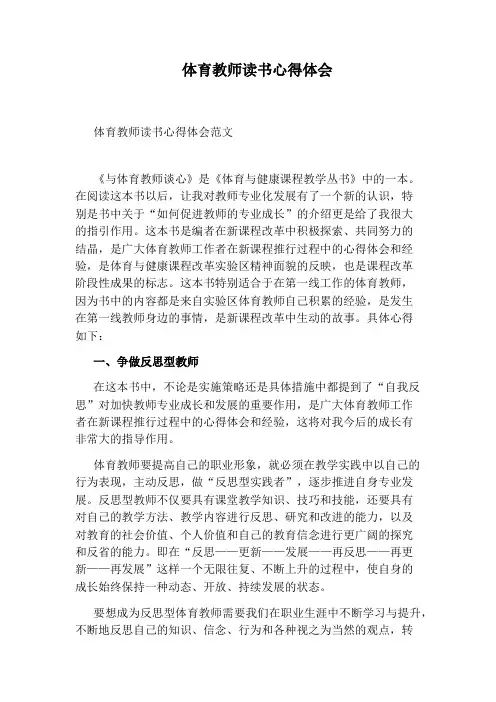 体育教师读书心得体会

体育教师读书心得体会范文

《与体育教师谈心》是《体育与健康课程教学丛书》中的一本。在阅读这本书以后，让我对教师专业化发展有了一个新的认识，特别是书中关于“如何促进教师的专业成长”的介绍更是给了我很大的指引作用。这本书是编者在新课程改革中积极探索、共同努力的结晶，是广大体育教师工作者在新课程推行过程中的心得体会和经验，是体育与健康课程改革实验区精神面貌的反映，也是课程改革阶段性成果的标志。这本书特别适合于在第一线工作的体育教师，因为书中的内容都是来自实验区体育教师自己积累的经验，是发生在第一线教师身边的事情，是新课程改革中生动的故事。具体心得如下：

一、争做反思型教师

在这本书中，不论是实施策略还是具体措施中都提到了“自我反思”对加快教师专业成长和发展的重要作用，是广大体育教师工作者在新课程推行过程中的心得体会和经验，这将对我今后的成长有非常大的指导作用。

体育教师要提高自己的职业形象，就必须在教学实践中以自己的行为表现，主动反思，做“反思型实践者”，逐步推进自身专业发展。反思型教师不仅要具有课堂教学知识、技巧和技能，还要具有对自己的教学方法、教学内容进行反思、研究和改进的能力，以及对教育的社会价值、个人价值和自己的教育信念进行更广阔的探究和反省的能力。即在“反思——更新——发展——再反思——再更新——再发展”这样一个无限往复、不断上升的过程中，使自身的成长始终保持一种动态、开放、持续发展的状态。

要想成为反思型体育教师需要我们在职业生涯中不断学习与提升，不断地反思自己的知识、信念、行为和各种视之为当然的观点，转